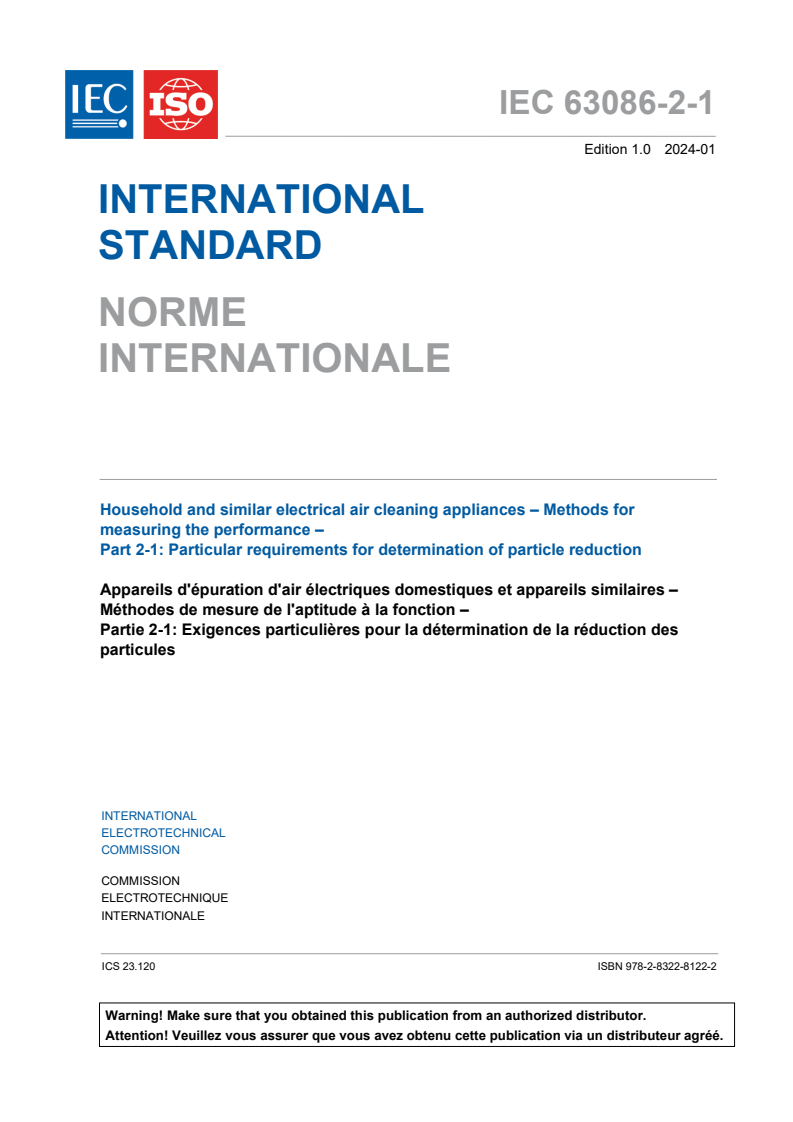 IEC ISO

IEC 63086-2-1

Edition 1.0 2024-01

INTERNATIONAL STANDARD

NORME INTERNATIONALE

Household and similar electrical air cleaning appliances – Methods for measuring the performance –
Part 2-1: Particular requirements for determination of particle reduction

Appareils d'épuration d'air électriques domestiques et appareils similaires – Méthodes de mesure de l'aptitude à la fonction –
Partie 2-1: Exigences particulières pour la détermination de la réduction des particules

INTERNATIONAL ELECTROTECHNICAL COMMISSION

COMMISSION ELECTROTECHNIQUE INTERNATIONALE

ICS 23.120

ISBN 978-2-8322-8122-2

Warning! Make sure that you obtained this publication from an authorized distributor.
Attention! Veuillez vous assurer que vous avez obtenu cette publication via un distributeur agréé.